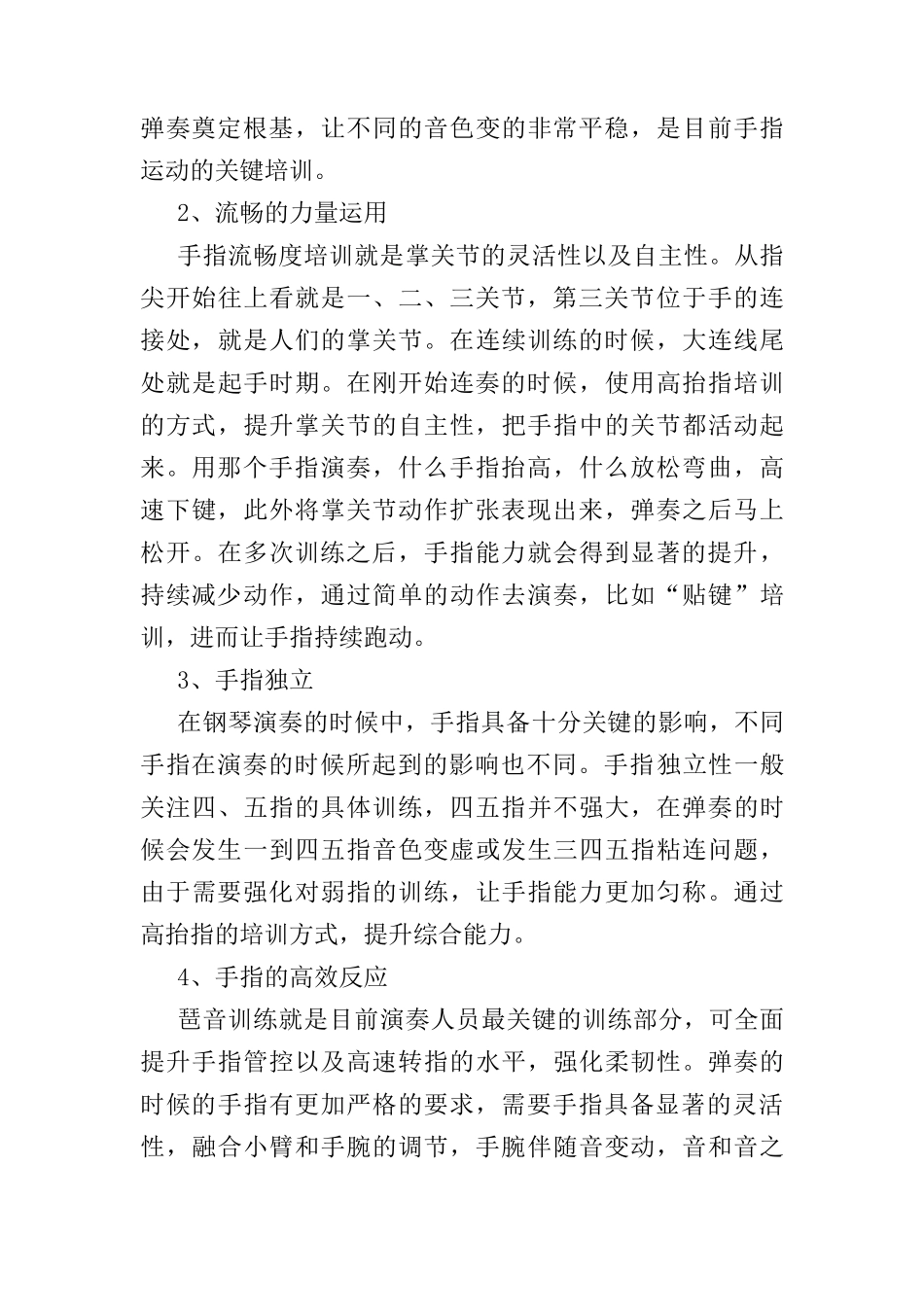 弹奏奠定根基，让不同的音色变的非常平稳，是目前手指运动的关键培训。

2、流畅的力量运用

手指流畅度培训就是掌关节的灵活性以及自主性。从指尖开始往上看就是一、二、三关节，第三关节位于手的连接处，就是人们的掌关节。在连续训练的时候，大连线尾处就是起手时期。在刚开始连奏的时候，使用高抬指培训的方式，提升掌关节的自主性，把手指中的关节都活动起来。用那个手指演奏，什么手指抬高，什么放松弯曲，高速下键，此外将掌关节动作扩张表现出来，弹奏之后马上松开。在多次训练之后，手指能力就会得到显著的提升，持续减少动作，通过简单的动作去演奏，比如“贴键”培训，进而让手指持续跑动。

3、手指独立

在钢琴演奏的时候中，手指具备十分关键的影响，不同手指在演奏的时候所起到的影响也不同。手指独立性一般关注四、五指的具体训练，四五指并不强大，在弹奏的时候会发生一到四五指音色变虚或发生三四五指粘连问题，由于需要强化对弱指的训练，让手指能力更加匀称。通过高抬指的培训方式，提升综合能力。

4、手指的高效反应

琶音训练就是目前演奏人员最关键的训练部分，可全面提升手指管控以及高速转指的水平，强化柔韧性。弹奏的时候的手指有更加严格的要求，需要手指具备显著的灵活性，融合小臂和手腕的调节，手腕伴随音变动，音和音之